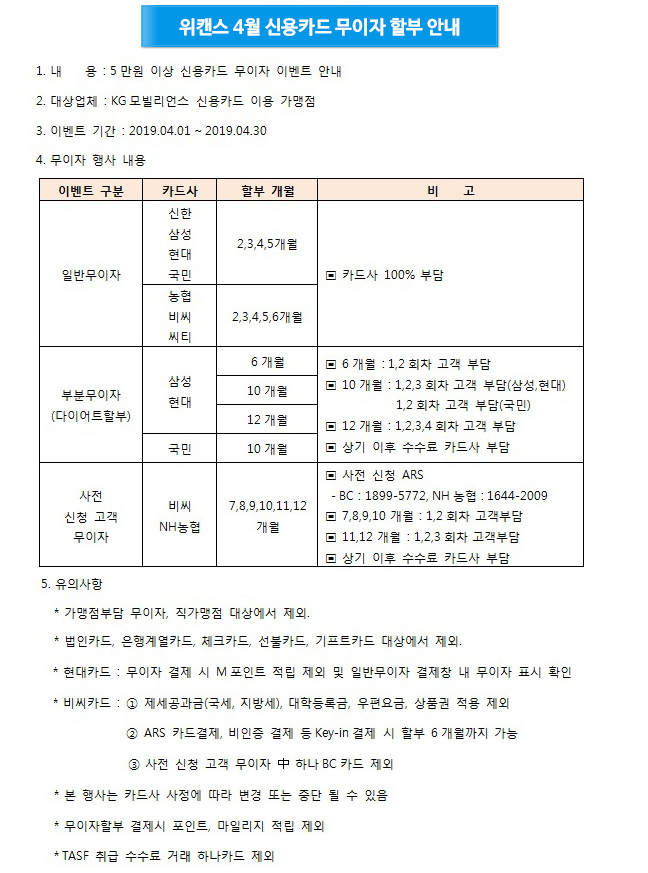 위캔스 4월 신용카드 무이자 할부 안내

1. 내 용 : 5 만원 이상 신용카드 무이자 이벤트 안내

2. 대상업체 : KG 모빌리언스 신용카드 이용 가맹점

3. 이벤트 기간 : 2019.04.01 ~ 2019.04.30

4. 무이자 행사 내용

| 이벤트 구분 | 카드사 | 할부 개월 | 비 고 |
|---|---|---|---|
| 일반무이자 | 신한 삼성 현대 국민 | 2,3,4,5개월 | ▣ 카드사 100% 부담 |
| | 농협 비씨 씨티 | 2,3,4,5,6개월 | |
| 부분무이자 (다이어트할부) | 삼성 현대 | 6 개월 | ▣ 6 개월 : 1,2 회차 고객 부담 ▣ 10 개월 : 1,2,3 회차 고객 부담(삼성,현대) 1,2 회차 고객 부담(국민) ▣ 12 개월 : 1,2,3,4 회차 고객 부담 ▣ 상기 이후 수수료 카드사 부담 |
| | | 10 개월 | |
| | | 12 개월 | |
| | 국민 | 10 개월 | |
| 사전 신청 고객 무이자 | 비씨 NH농협 | 7,8,9,10,11,12 개월 | ▣ 사전 신청 ARS - BC : 1899-5772, NH 농협 : 1644-2009 ▣ 7,8,9,10 개월 : 1,2 회차 고객부담 ▣ 11,12 개월 : 1,2,3 회차 고객부담 ▣ 상기 이후 수수료 카드사 부담 |

5. 유의사항

* 가맹점부담 무이자, 직가맹점 대상에서 제외.

* 법인카드, 은행계열카드, 체크카드, 선불카드, 기프트카드 대상에서 제외.

* 현대카드 : 무이자 결제 시 M 포인트 적립 제외 및 일반무이자 결제창 내 무이자 표시 확인

* 비씨카드 : ① 제세공과금(국세, 지방세), 대학등록금, 우편요금, 상품권 적용 제외

② ARS 카드결제, 비인증 결제 등 Key-in 결제 시 할부 6 개월까지 가능

③ 사전 신청 고객 무이자 中 하나 BC 카드 제외

* 본 행사는 카드사 사정에 따라 변경 또는 중단 될 수 있음

* 무이자할부 결제시 포인트, 마일리지 적립 제외

* TASF 취급 수수료 거래 하나카드 제외